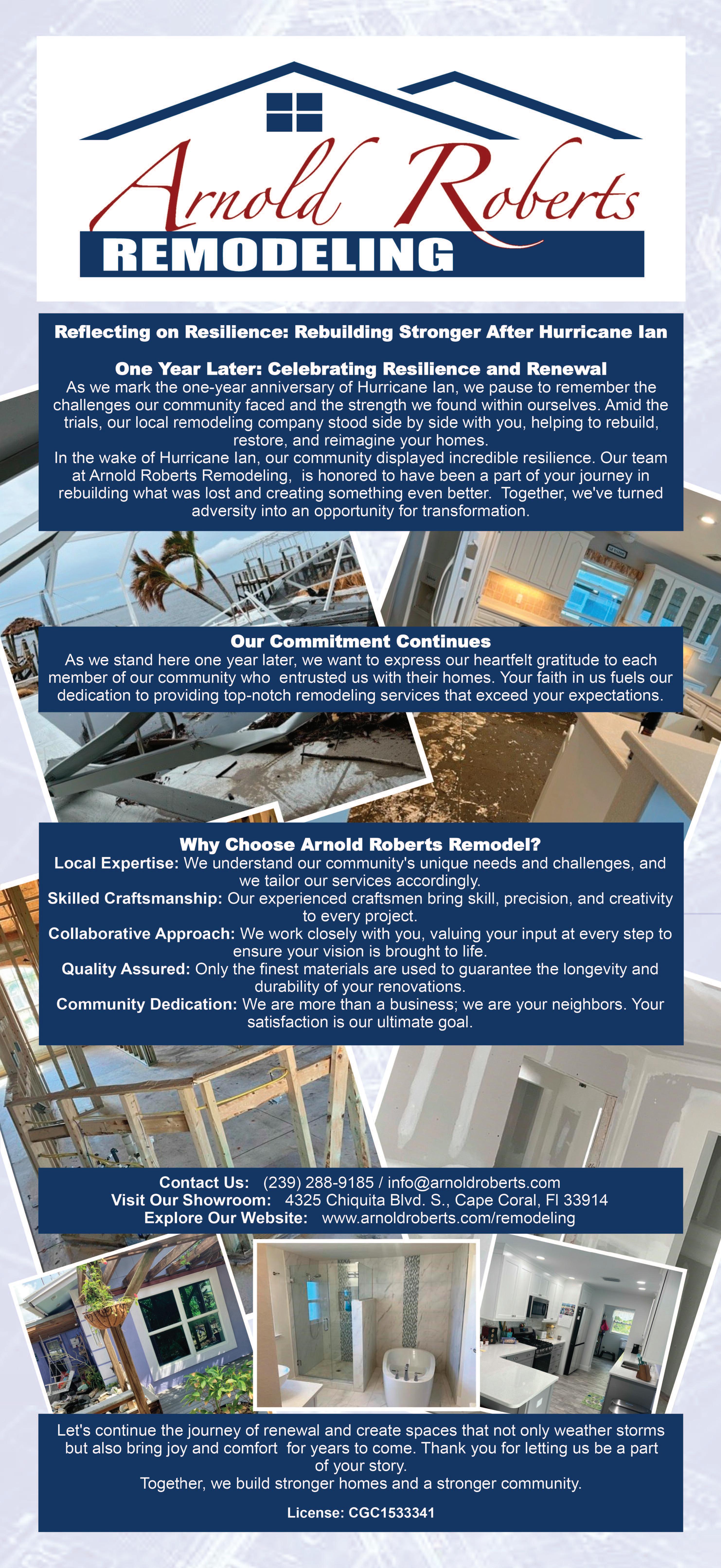 Arnold Roberts
REMODELING

Reflecting on Resilience: Rebuilding Stronger After Hurricane Ian

One Year Later: Celebrating Resilience and Renewal
As we mark the one-year anniversary of Hurricane Ian, we pause to remember the challenges our community faced and the strength we found within ourselves. Amid the trials, our local remodeling company stood side by side with you, helping to rebuild, restore, and reimagine your homes.
In the wake of Hurricane Ian, our community displayed incredible resilience. Our team at Arnold Roberts Remodeling, is honored to have been a part of your journey in rebuilding what was lost and creating something even better. Together, we've turned adversity into an opportunity for transformation.

Our Commitment Continues
As we stand here one year later, we want to express our heartfelt gratitude to each member of our community who entrusted us with their homes. Your faith in us fuels our dedication to providing top-notch remodeling services that exceed your expectations.

Why Choose Arnold Roberts Remodel?
Local Expertise: We understand our community's unique needs and challenges, and we tailor our services accordingly.
Skilled Craftsmanship: Our experienced craftsmen bring skill, precision, and creativity to every project.
Collaborative Approach: We work closely with you, valuing your input at every step to ensure your vision is brought to life.
Quality Assured: Only the finest materials are used to guarantee the longevity and durability of your renovations.
Community Dedication: We are more than a business; we are your neighbors. Your satisfaction is our ultimate goal.

Contact Us: (239) 288-9185 / info@arnoldroberts.com
Visit Our Showroom: 4325 Chiquita Blvd. S., Cape Coral, Fl 33914
Explore Our Website: www.arnoldroberts.com/remodeling

Let's continue the journey of renewal and create spaces that not only weather storms but also bring joy and comfort for years to come. Thank you for letting us be a part of your story.
Together, we build stronger homes and a stronger community.

License: CGC1533341